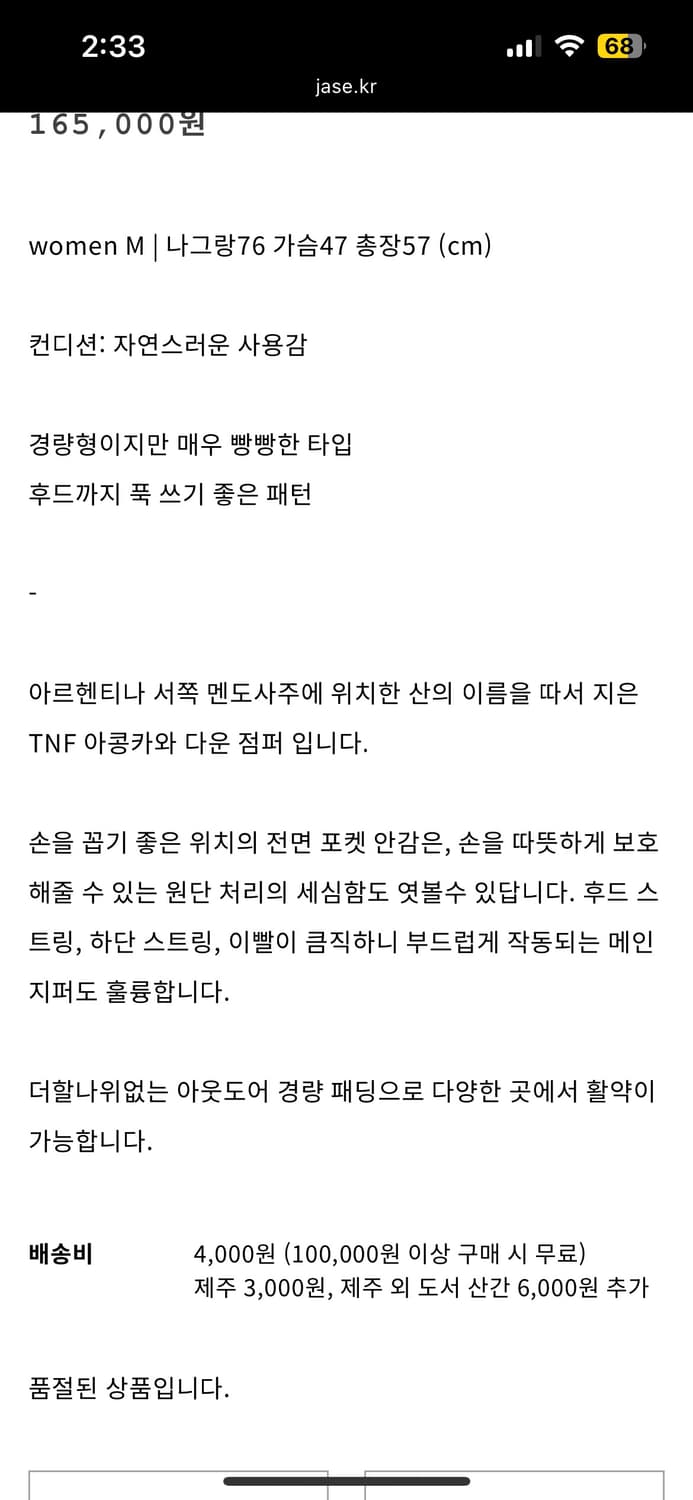 2:33
68
jase.kr
165,000원

women M | 나그랑76 가슴47 총장57 (cm)

컨디션: 자연스러운 사용감

경량형이지만 매우 빵빵한 타입
후드까지 푹 쓰기 좋은 패턴

-

아르헨티나 서쪽 멘도사주에 위치한 산의 이름을 따서 지은 TNF 아콩카와 다운 점퍼 입니다.

손을 꼽기 좋은 위치의 전면 포켓 안감은, 손을 따뜻하게 보호해줄 수 있는 원단 처리의 세심함도 엿볼수 있답니다. 후드 스트링, 하단 스트링, 이빨이 큼직하니 부드럽게 작동되는 메인 지퍼도 훌륭합니다.

더할나위없는 아웃도어 경량 패딩으로 다양한 곳에서 활약이 가능합니다.

배송비 4,000원 (100,000원 이상 구매 시 무료)
제주 3,000원, 제주 외 도서 산간 6,000원 추가

품절된 상품입니다.